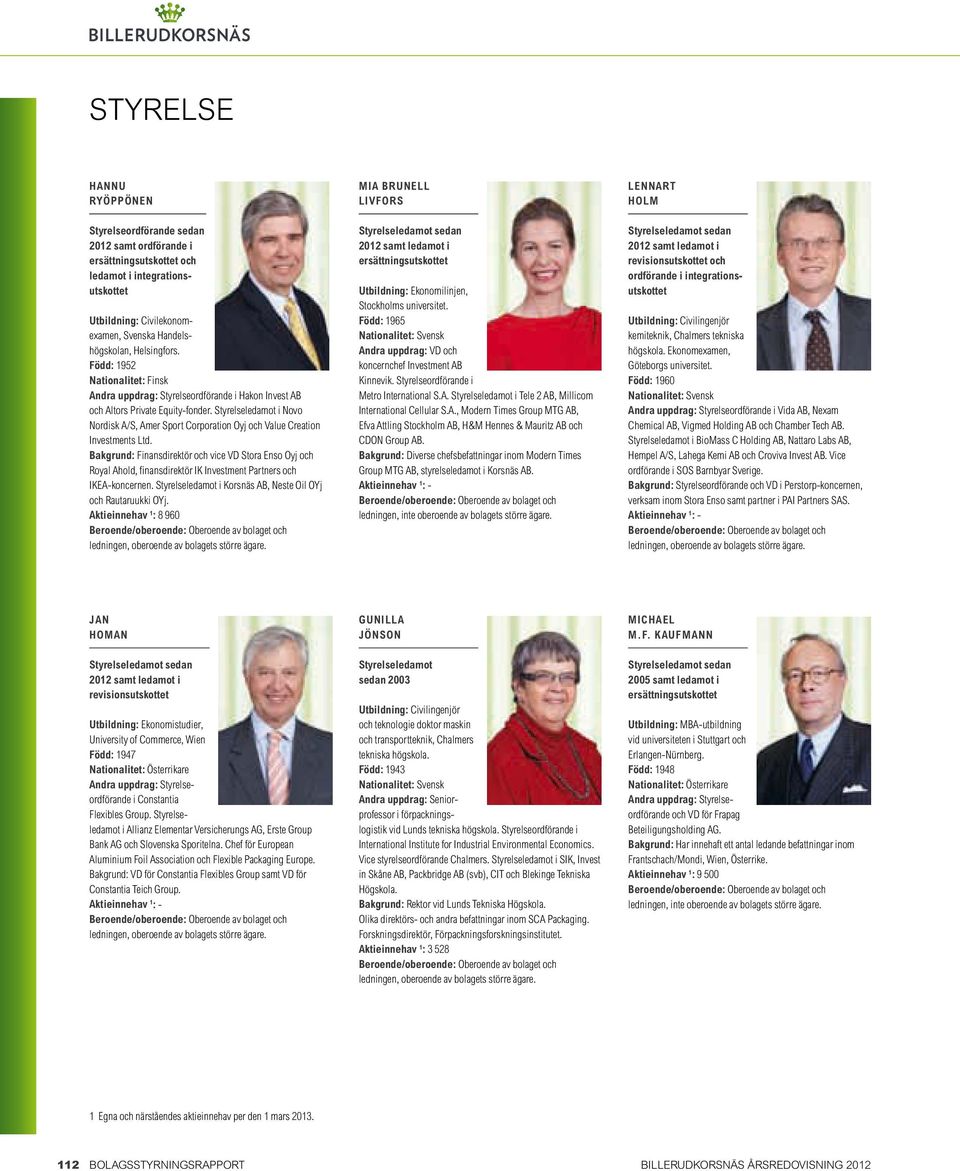 BILLERUDKORSNÄS

STYRELSE

HANNU RYÖPPÖNEN

Styrelseordförande sedan 2012 samt ordförande i ersättningsutskottet och ledamot i integrationsutskottet

Utbildning: Civilekonomexamen, Svenska Handelshögskolan, Helsingfors.
Född: 1952
Nationalitet: Finsk
Andra uppdrag: Styrelseordförande i Hakon Invest AB och Altors Private Equity-fonder. Styrelseledamot i Novo Nordisk A/S, Amer Sport Corporation Oyj och Value Creation Investments Ltd.
Bakgrund: Finansdirektör och vice VD Stora Enso Oyj och Royal Ahold, finansdirektör IK Investment Partners och IKEA-koncernen. Styrelseledamot i Korsnäs AB, Neste Oil OYj och Rautaruukki OYj.
Aktieinnehav ¹: 8 960
Beroende/oberoende: Oberoende av bolaget och ledningen, oberoende av bolagets större ägare.

MIA BRUNELL LIVFORS

Styrelseledamot sedan 2012 samt ledamot i ersättningsutskottet

Utbildning: Ekonomilinjen, Stockholms universitet.
Född: 1965
Nationalitet: Svensk
Andra uppdrag: VD och koncernchef Investment AB Kinnevik. Styrelseordförande i Metro International S.A. Styrelseledamot i Tele 2 AB, Millicom International Cellular S.A., Modern Times Group MTG AB, Efva Attling Stockholm AB, H&M Hennes & Mauritz AB och CDON Group AB.
Bakgrund: Diverse chefsbefattningar inom Modern Times Group MTG AB, styrelseledamot i Korsnäs AB.
Aktieinnehav ¹: -
Beroende/oberoende: Oberoende av bolaget och ledningen, inte oberoende av bolagets större ägare.

LENNART HOLM

Styrelseledamot sedan 2012 samt ledamot i revisionsutskottet och ordförande i integrationsutskottet

Utbildning: Civilingenjör kemiteknik, Chalmers tekniska högskola. Ekonomexamen, Göteborgs universitet.
Född: 1960
Nationalitet: Svensk
Andra uppdrag: Styrelseordförande i Vida AB, Nexam Chemical AB, Vigmed Holding AB och Chamber Tech AB. Styrelseledamot i BioMass C Holding AB, Nattaro Labs AB, Hempel A/S, Lahega Kemi AB och Croviva Invest AB. Vice ordförande i SOS Barnbyar Sverige.
Bakgrund: Styrelseordförande och VD i Perstorp-koncernen, verksam inom Stora Enso samt partner i PAI Partners SAS.
Aktieinnehav ¹: -
Beroende/oberoende: Oberoende av bolaget och ledningen, oberoende av bolagets större ägare.

JAN HOMAN

Styrelseledamot sedan 2012 samt ledamot i revisionsutskottet

Utbildning: Ekonomistudier, University of Commerce, Wien
Född: 1947
Nationalitet: Österrikare
Andra uppdrag: Styrelseordförande i Constantia Flexibles Group. Styrelseledamot i Allianz Elementar Versicherungs AG, Erste Group Bank AG och Slovenska Sporitelna. Chef för European Aluminium Foil Association och Flexible Packaging Europe.
Bakgrund: VD för Constantia Flexibles Group samt VD för Constantia Teich Group.
Aktieinnehav ¹: -
Beroende/oberoende: Oberoende av bolaget och ledningen, oberoende av bolagets större ägare.

GUNILLA JÖNSON

Styrelseledamot sedan 2003

Utbildning: Civilingenjör och teknologie doktor maskin och transportteknik, Chalmers tekniska högskola.
Född: 1943
Nationalitet: Svensk
Andra uppdrag: Seniorprofessor i förpackningslogistik vid Lunds tekniska högskola. Styrelseordförande i International Institute for Industrial Environmental Economics. Vice styrelseordförande Chalmers. Styrelseledamot i SIK, Invest in Skåne AB, Packbridge AB (svb), CIT och Blekinge Tekniska Högskola.
Bakgrund: Rektor vid Lunds Tekniska Högskola. Olika direktörs- och andra befattningar inom SCA Packaging. Forskningsdirektör, Förpackningsforskningsinstitutet.
Aktieinnehav ¹: 3 528
Beroende/oberoende: Oberoende av bolaget och ledningen, oberoende av bolagets större ägare.

MICHAEL M.F. KAUFMANN

Styrelseledamot sedan 2005 samt ledamot i ersättningsutskottet

Utbildning: MBA-utbildning vid universiteten i Stuttgart och Erlangen-Nürnberg.
Född: 1948
Nationalitet: Österrikare
Andra uppdrag: Styrelseordförande och VD för Frapag Beteiligungsholding AG.
Bakgrund: Har innehaft ett antal ledande befattningar inom Frantschach/Mondi, Wien, Österrike.
Aktieinnehav ¹: 9 500
Beroende/oberoende: Oberoende av bolaget och ledningen, inte oberoende av bolagets större ägare.

1 Egna och närståendes aktieinnehav per den 1 mars 2013.

112 BOLAGSSTYRNINGSRAPPORT BILLERUDKORSNÄS ÅRSREDOVISNING 2012